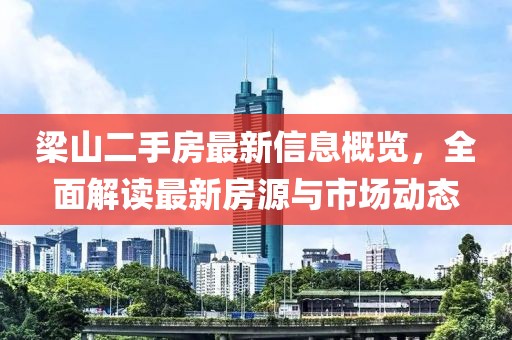 梁山二手房最新信息概览，全面解读最新房源与市场动态